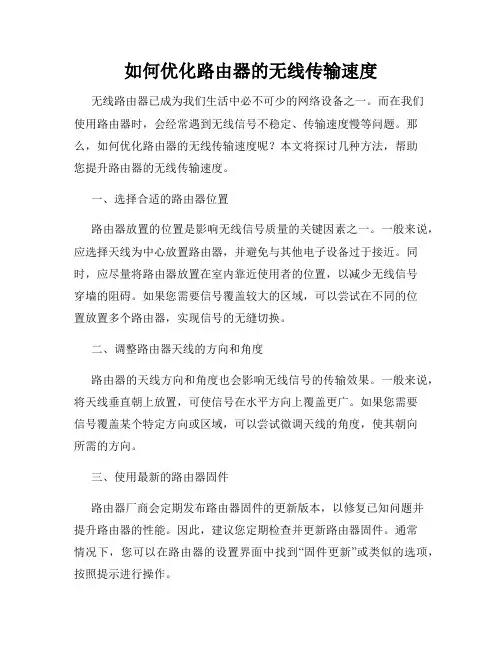 如何优化路由器的无线传输速度

无线路由器已成为我们生活中必不可少的网络设备之一。而在我们使用路由器时，会经常遇到无线信号不稳定、传输速度慢等问题。那么，如何优化路由器的无线传输速度呢？本文将探讨几种方法，帮助您提升路由器的无线传输速度。

一、选择合适的路由器位置

路由器放置的位置是影响无线信号质量的关键因素之一。一般来说，应选择天线为中心放置路由器，并避免与其他电子设备过于接近。同时，应尽量将路由器放置在室内靠近使用者的位置，以减少无线信号穿墙的阻碍。如果您需要信号覆盖较大的区域，可以尝试在不同的位置放置多个路由器，实现信号的无缝切换。

二、调整路由器天线的方向和角度

路由器的天线方向和角度也会影响无线信号的传输效果。一般来说，将天线垂直朝上放置，可使信号在水平方向上覆盖更广。如果您需要信号覆盖某个特定方向或区域，可以尝试微调天线的角度，使其朝向所需的方向。

三、使用最新的路由器固件

路由器厂商会定期发布路由器固件的更新版本，以修复已知问题并提升路由器的性能。因此，建议您定期检查并更新路由器固件。通常情况下，您可以在路由器的设置界面中找到“固件更新”或类似的选项，按照提示进行操作。